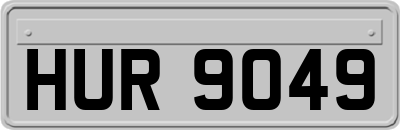 HUR 9049